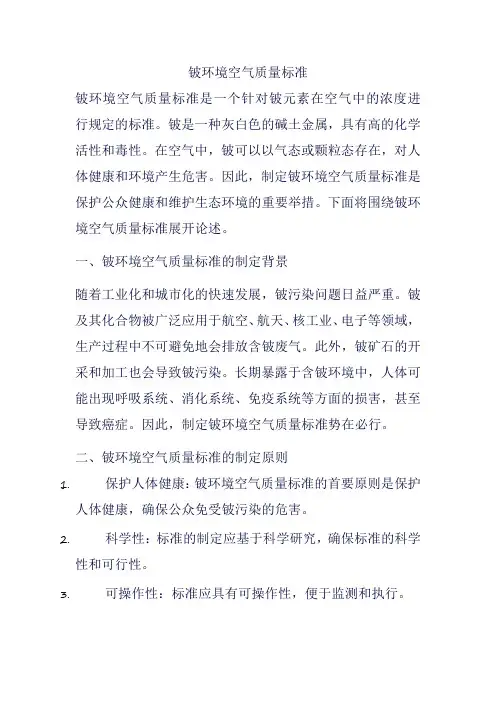 铍环境空气质量标准

铍环境空气质量标准是一个针对铍元素在空气中的浓度进行规定的标准。铍是一种灰白色的碱土金属，具有高的化学活性和毒性。在空气中，铍可以以气态或颗粒态存在，对人体健康和环境产生危害。因此，制定铍环境空气质量标准是保护公众健康和维护生态环境的重要举措。下面将围绕铍环境空气质量标准展开论述。

一、铍环境空气质量标准的制定背景

随着工业化和城市化的快速发展，铍污染问题日益严重。铍及其化合物被广泛应用于航空、航天、核工业、电子等领域，生产过程中不可避免地会排放含铍废气。此外，铍矿石的开采和加工也会导致铍污染。长期暴露于含铍环境中，人体可能出现呼吸系统、消化系统、免疫系统等方面的损害，甚至导致癌症。因此，制定铍环境空气质量标准势在必行。

二、铍环境空气质量标准的制定原则

1. 保护人体健康：铍环境空气质量标准的首要原则是保护人体健康，确保公众免受铍污染的危害。

2. 科学性：标准的制定应基于科学研究，确保标准的科学性和可行性。

3. 可操作性：标准应具有可操作性，便于监测和执行。